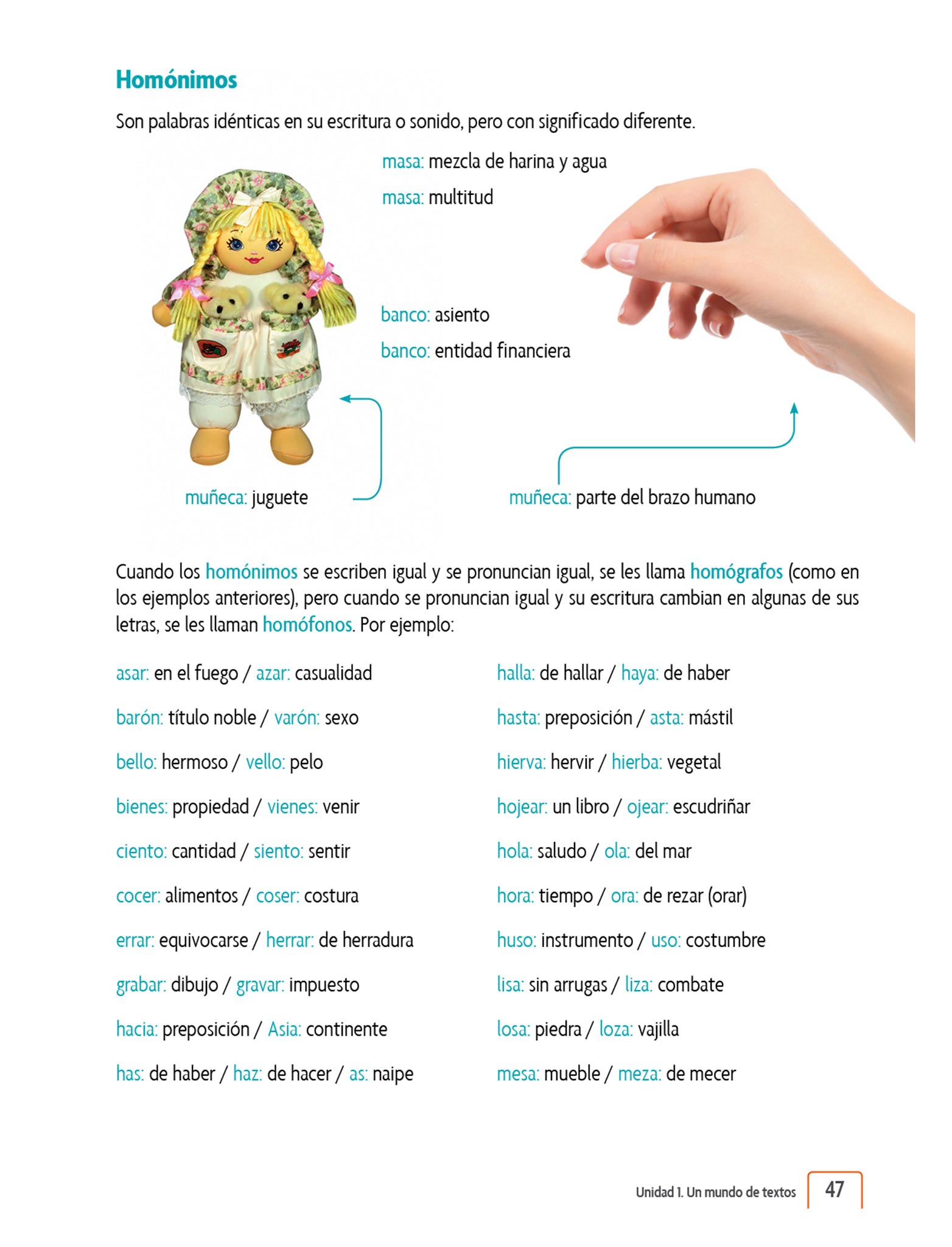 Homónimos

Son palabras idénticas en su escritura o sonido, pero con significado diferente.

masa: mezcla de harina y agua
masa: multitud

banco: asiento
banco: entidad financiera

muñeca: juguete

muñeca: parte del brazo humano

Cuando los homónimos se escriben igual y se pronuncian igual, se les llama homógrafos (como en los ejemplos anteriores), pero cuando se pronuncian igual y su escritura cambian en algunas de sus letras, se les llaman homófonos. Por ejemplo:

asar: en el fuego / azar: casualidad

barón: título noble / varón: sexo

bello: hermoso / vello: pelo

bienes: propiedad / vienes: venir

ciento: cantidad / siento: sentir

cocer: alimentos / coser: costura

errar: equivocarse / herrar: de herradura

grabar: dibujo / gravar: impuesto

hacia: preposición / Asia: continente

has: de haber / haz: de hacer / as: naipe

halla: de hallar / haya: de haber

hasta: preposición / asta: mástil

hierva: hervir / hierba: vegetal

hojear: un libro / ojear: escudriñar

hola: saludo / ola: del mar

hora: tiempo / ora: de rezar (orar)

huso: instrumento / uso: costumbre

lisa: sin arrugas / liza: combate

losa: piedra / loza: vajilla

mesa: mueble / meza: de mecer

Unidad 1. Un mundo de textos 47